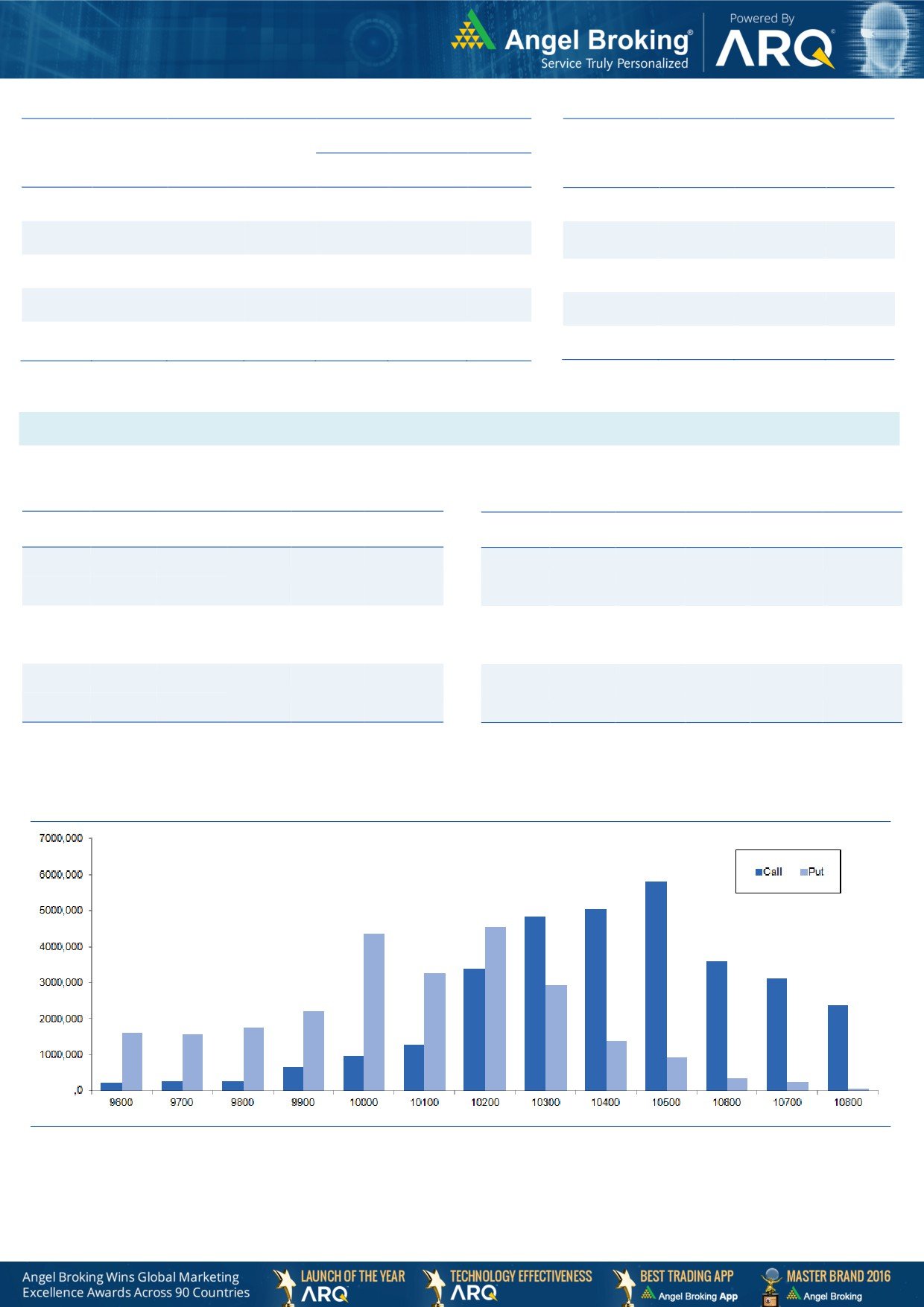 Angel Broking®
Service Truly Personalized

Powered By
ARQ®

7000,000
6000,000
5000,000
4000,000
3000,000
2000,000
1000,000
,0

Call Put

9600 9700 9800 9900 10000 10100 10200 10300 10400 10500 10600 10700 10800

Angel Broking Wins Global Marketing Excellence Awards Across 90 Countries

LAUNCH OF THE YEAR ARQ

TECHNOLOGY EFFECTIVENESS ARQ

BEST TRADING APP Angel Broking App

MASTER BRAND 2016 Angel Broking